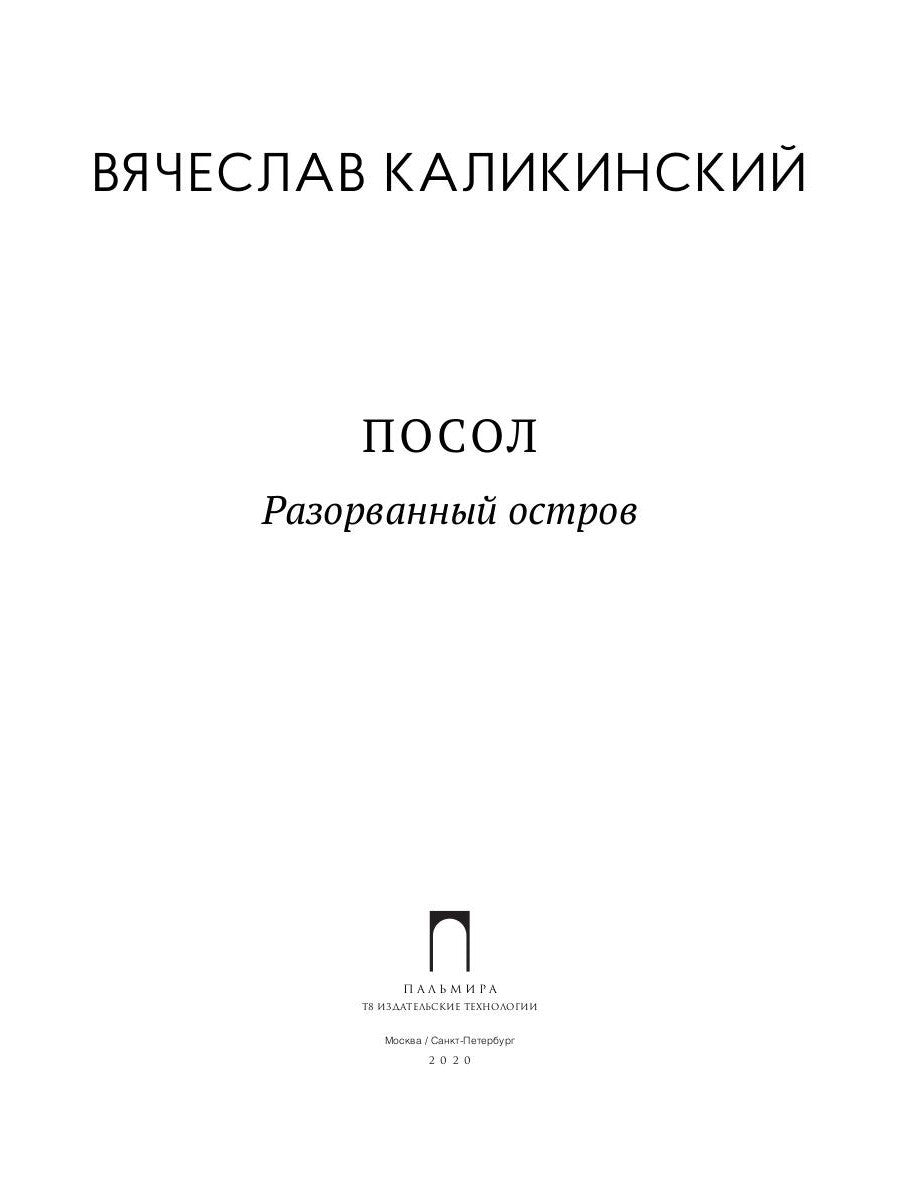 ВЯЧЕСЛАВ КАЛИКИНСКИЙ

ПОСОЛ

Разорванный остров

ПАЛЬМИРА
Т8 ИЗДАТЕЛЬСКИЕ ТЕХНОЛОГИИ

Москва / Санкт-Петербург
2020